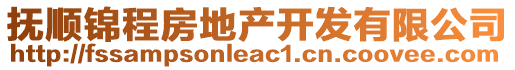 抚顺锦程房地产开发有限公司
http://fssampsonleac1.cn.coovee.com